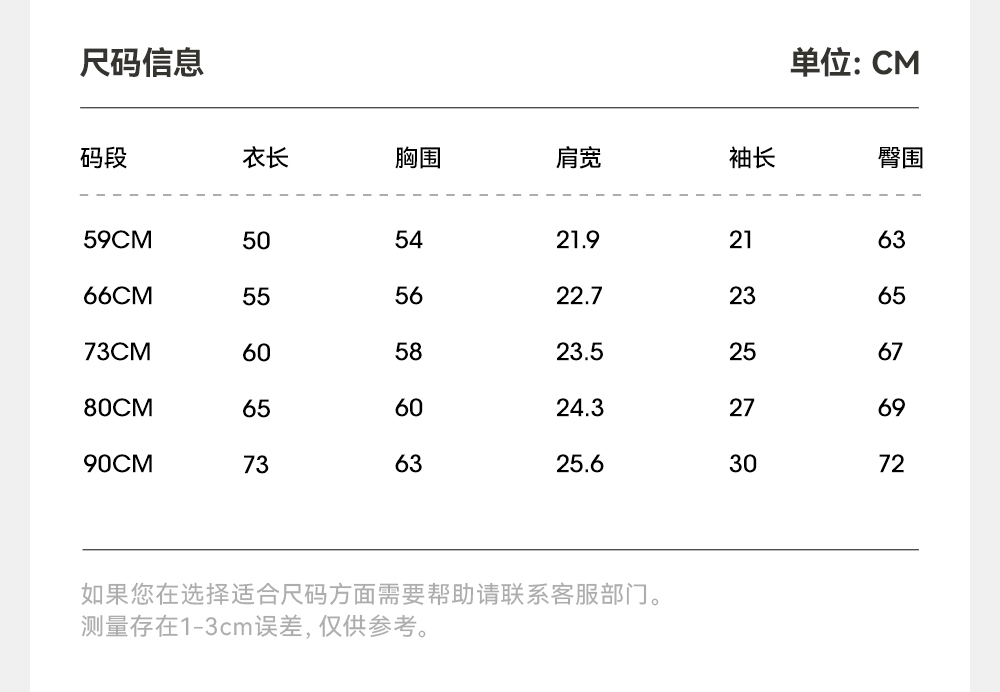 尺码信息

单位: CM

| 码段 | 衣长 | 胸围 | 肩宽 | 袖长 | 臀围 |
|---|---|---|---|---|---|
| 59CM | 50 | 54 | 21.9 | 21 | 63 |
| 66CM | 55 | 56 | 22.7 | 23 | 65 |
| 73CM | 60 | 58 | 23.5 | 25 | 67 |
| 80CM | 65 | 60 | 24.3 | 27 | 69 |
| 90CM | 73 | 63 | 25.6 | 30 | 72 |

如果您在选择适合尺码方面需要帮助请联系客服部门。
测量存在1-3cm误差, 仅供参考。